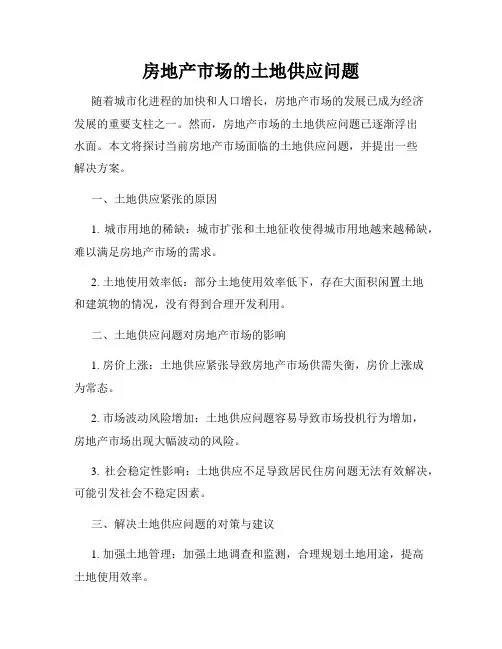 房地产市场的土地供应问题

随着城市化进程的加快和人口增长，房地产市场的发展已成为经济发展的重要支柱之一。然而，房地产市场的土地供应问题已逐渐浮出水面。本文将探讨当前房地产市场面临的土地供应问题，并提出一些解决方案。

一、土地供应紧张的原因

1. 城市用地的稀缺：城市扩张和土地征收使得城市用地越来越稀缺，难以满足房地产市场的需求。

2. 土地使用效率低：部分土地使用效率低下，存在大面积闲置土地和建筑物的情况，没有得到合理开发利用。

二、土地供应问题对房地产市场的影响

1. 房价上涨：土地供应紧张导致房地产市场供需失衡，房价上涨成为常态。

2. 市场波动风险增加：土地供应问题容易导致市场投机行为增加，房地产市场出现大幅波动的风险。

3. 社会稳定性影响：土地供应不足导致居民住房问题无法有效解决，可能引发社会不稳定因素。

三、解决土地供应问题的对策与建议

1. 加强土地管理：加强土地调查和监测，合理规划土地用途，提高土地使用效率。